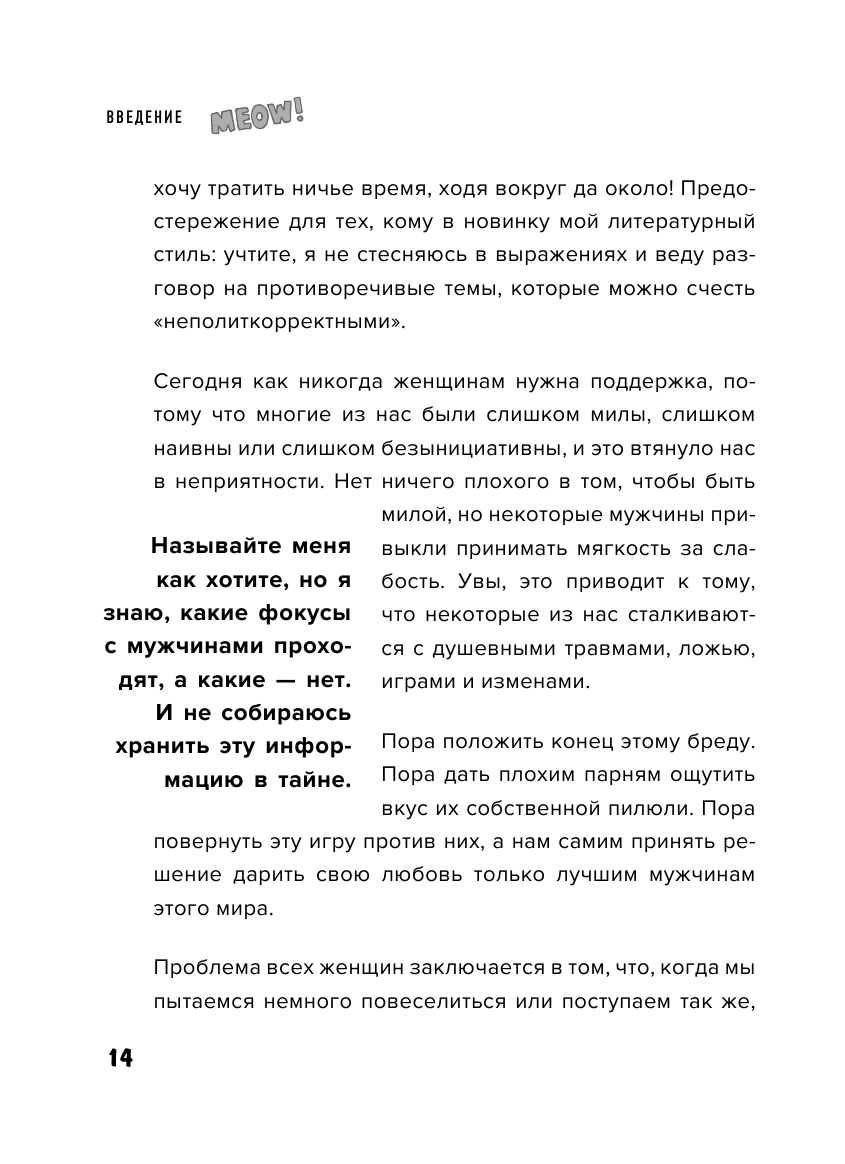 ВВЕДЕНИЕ MEOW!

хочу тратить ничье время, ходя вокруг да около! Предостережение для тех, кому в новинку мой литературный стиль: учтите, я не стесняюсь в выражениях и веду разговор на противоречивые темы, которые можно счесть «неполиткорректными».

Сегодня как никогда женщинам нужна поддержка, потому что многие из нас были слишком милы, слишком наивны или слишком безынициативны, и это втянуло нас в неприятности. Нет ничего плохого в том, чтобы быть милой, но некоторые мужчины привыкли принимать мягкость за слабость. Увы, это приводит к тому, что некоторые из нас сталкиваются с душевными травмами, ложью, играми и изменами.

Называйте меня как хотите, но я знаю, какие фокусы с мужчинами проходят, а какие — нет. И не собираюсь хранить эту информацию в тайне.

Пора положить конец этому бреду. Пора дать плохим парням ощутить вкус их собственной пилюли. Пора повернуть эту игру против них, а нам самим принять решение дарить свою любовь только лучшим мужчинам этого мира.

Проблема всех женщин заключается в том, что, когда мы пытаемся немного повеселиться или поступаем так же,

14